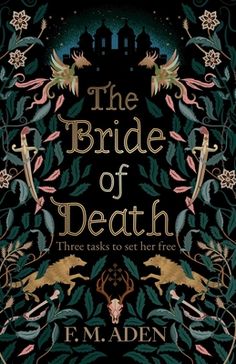 The Bride of Death

Three tasks to set her free

F. M. ADEN